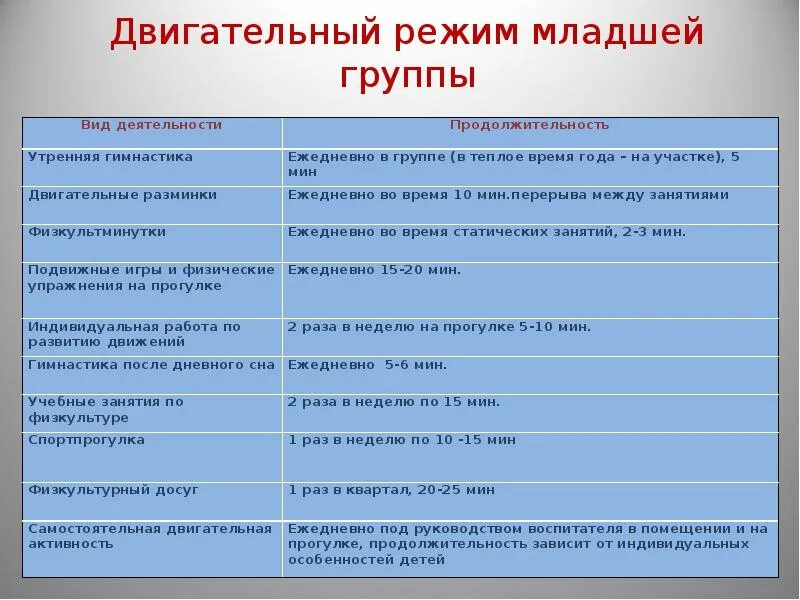 Двигательный режим младшей группы

| Вид деятельности | Продолжительность |
|---|---|
| Утренняя гимнастика | Ежедневно в группе (в теплое время года – на участке), 5 мин |
| Двигательные разминки | Ежедневно во время 10 мин.перерыва между занятиями |
| Физкультминутки | Ежедневно во время статических занятий, 2-3 мин. |
| Подвижные игры и физические упражнения на прогулке | Ежедневно 15-20 мин. |
| Индивидуальная работа по развитию движений | 2 раза в неделю на прогулке 5-10 мин. |
| Гимнастика после дневного сна | Ежедневно 5-6 мин. |
| Учебные занятия по физкультуре | 2 раза в неделю по 15 мин. |
| Спортпрогулка | 1 раз в неделю по 10 -15 мин |
| Физкультурный досуг | 1 раз в квартал, 20-25 мин |
| Самостоятельная двигательная активность | Ежедневно под руководством воспитателя в помещении и на прогулке, продолжительность зависит от индивидуальных особенностей детей |